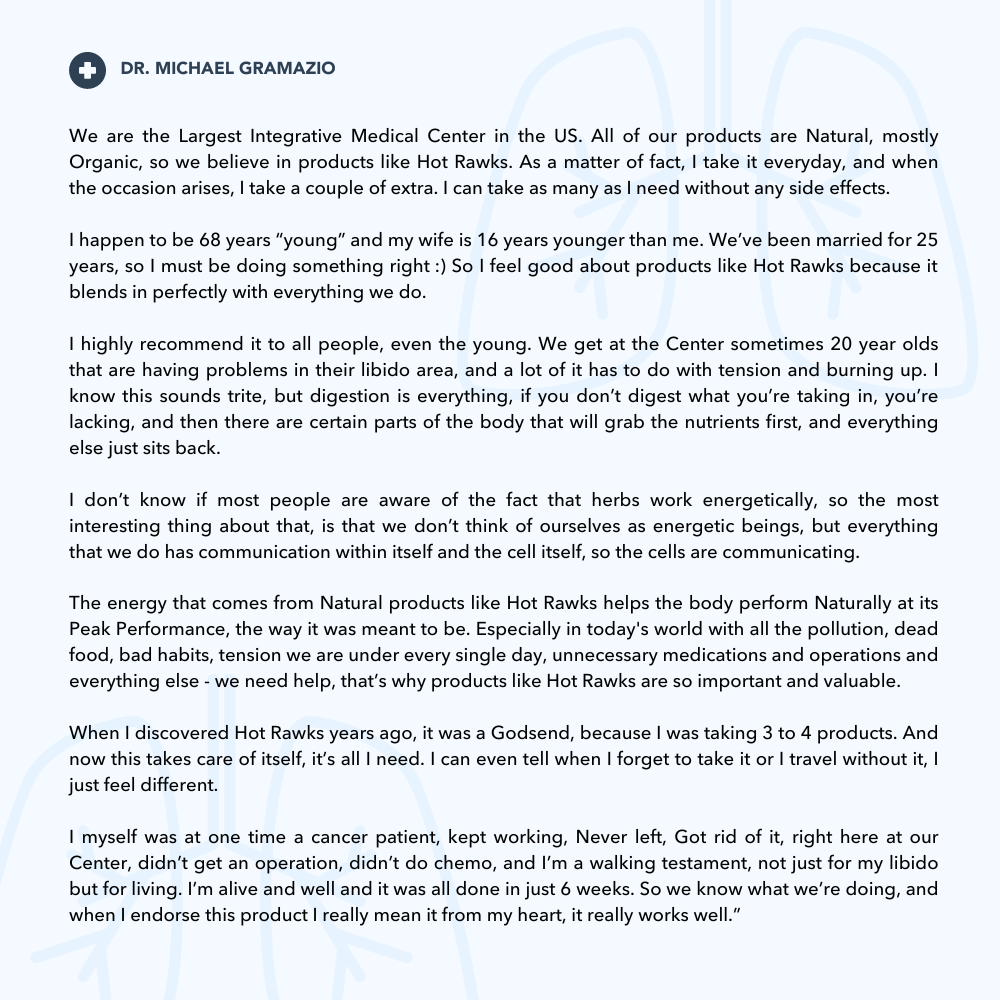 DR. MICHAEL GRAMAZIO

We are the Largest Integrative Medical Center in the US. All of our products are Natural, mostly Organic, so we believe in products like Hot Rawks. As a matter of fact, I take it everyday, and when the occasion arises, I take a couple of extra. I can take as many as I need without any side effects.

I happen to be 68 years "young" and my wife is 16 years younger than me. We've been married for 25 years, so I must be doing something right :) So I feel good about products like Hot Rawks because it blends in perfectly with everything we do.

I highly recommend it to all people, even the young. We get at the Center sometimes 20 year olds that are having problems in their libido area, and a lot of it has to do with tension and burning up. I know this sounds trite, but digestion is everything, if you don't digest what you're taking in, you're lacking, and then there are certain parts of the body that will grab the nutrients first, and everything else just sits back.

I don't know if most people are aware of the fact that herbs work energetically, so the most interesting thing about that, is that we don't think of ourselves as energetic beings, but everything that we do has communication within itself and the cell itself, so the cells are communicating.

The energy that comes from Natural products like Hot Rawks helps the body perform Naturally at its Peak Performance, the way it was meant to be. Especially in today's world with all the pollution, dead food, bad habits, tension we are under every single day, unnecessary medications and operations and everything else - we need help, that's why products like Hot Rawks are so important and valuable.

When I discovered Hot Rawks years ago, it was a Godsend, because I was taking 3 to 4 products. And now this takes care of itself, it's all I need. I can even tell when I forget to take it or I travel without it, I just feel different.

I myself was at one time a cancer patient, kept working, Never left, Got rid of it, right here at our Center, didn't get an operation, didn't do chemo, and I'm a walking testament, not just for my libido but for living. I'm alive and well and it was all done in just 6 weeks. So we know what we're doing, and when I endorse this product I really mean it from my heart, it really works well."